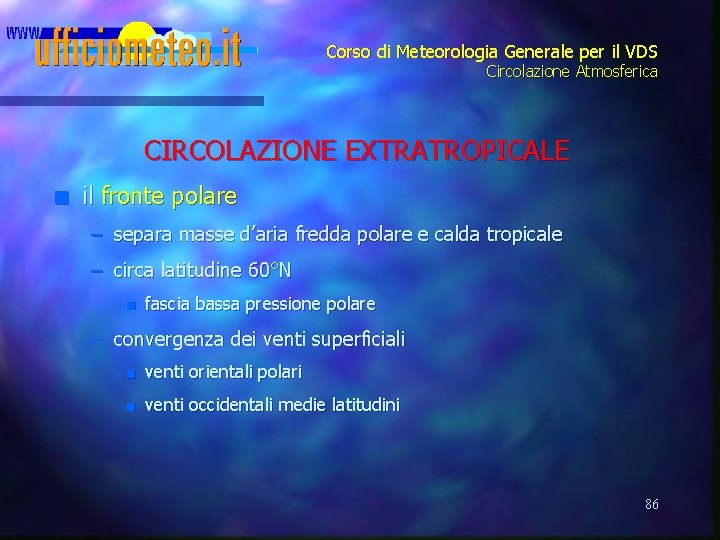 www.ufficiometeo.it

Corso di Meteorologia Generale per il VDS
Circolazione Atmosferica

CIRCOLAZIONE EXTRATROPICALE

il fronte polare
– separa masse d'aria fredda polare e calda tropicale
– circa latitudine 60°N
fascia bassa pressione polare
– convergenza dei venti superficiali
venti orientali polari
venti occidentali medie latitudini

86